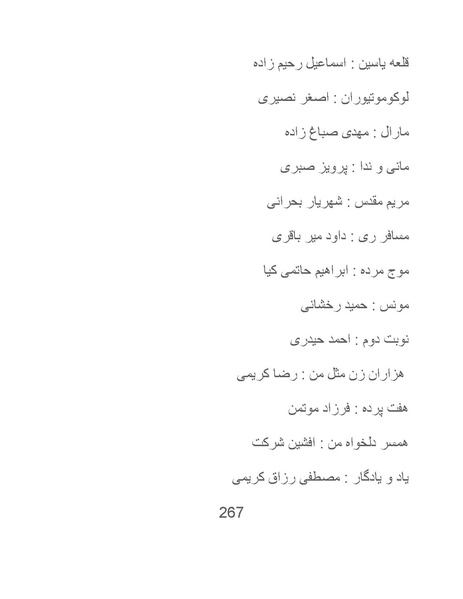 قلعه یاسین : اسماعیل رحیم زاده

لوکوموتیوران : اصغر نصیری

مارال : مهدی صباغ زاده

مانی و ندا : پرویز صبری

مریم مقدس : شهریار بحرانی

مسافر ری : داود میر باقری

موج مرده : ابراهیم حاتمی کیا

مونس : حمید رخشانی

نوبت دوم : احمد حیدری

هزاران زن مثل من : رضا کریمی

هفت پرده : فرزاد موتمن

همسر دلخواه من : افشین شرکت

یاد و یادگار : مصطفی رزاق کریمی

267